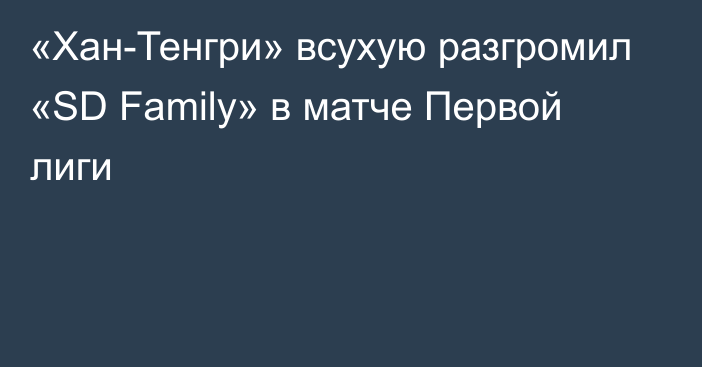 «Хан-Тенгри» всухую разгромил «SD Family» в матче Первой лиги